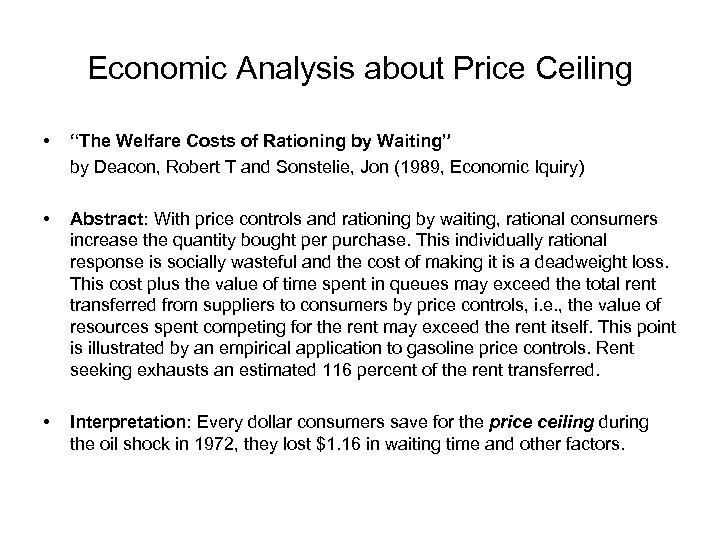 Economic Analysis about Price Ceiling

• "The Welfare Costs of Rationing by Waiting"
by Deacon, Robert T and Sonstelie, Jon (1989, Economic Iquiry)

• Abstract: With price controls and rationing by waiting, rational consumers increase the quantity bought per purchase. This individually rational response is socially wasteful and the cost of making it is a deadweight loss. This cost plus the value of time spent in queues may exceed the total rent transferred from suppliers to consumers by price controls, i.e., the value of resources spent competing for the rent may exceed the rent itself. This point is illustrated by an empirical application to gasoline price controls. Rent seeking exhausts an estimated 116 percent of the rent transferred.

• Interpretation: Every dollar consumers save for the price ceiling during the oil shock in 1972, they lost $1.16 in waiting time and other factors.